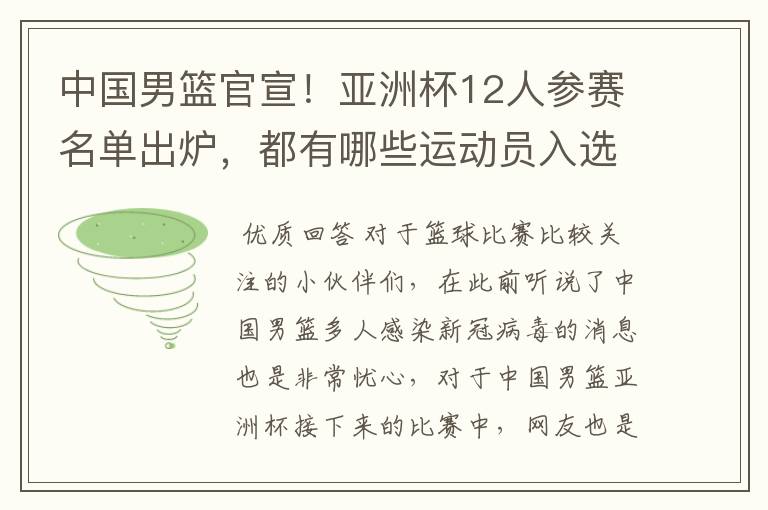 中国男篮官宣！亚洲杯12人参赛名单出炉，都有哪些运动员入选

优质回答 对于篮球比赛比较关注的小伙伴们，在此前听说了中国男篮多人感染新冠病毒的消息也是非常忧心，对于中国男篮亚洲杯接下来的比赛中，网友也是